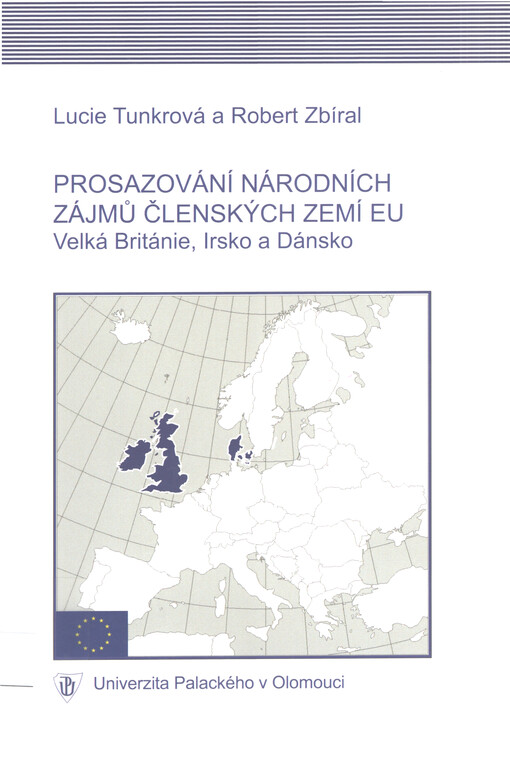 Lucie Tunkrová a Robert Zbíral

PROSAZOVÁNÍ NÁRODNÍCH ZÁJMŮ ČLENSKÝCH ZEMÍ EU
Velká Británie, Irsko a Dánsko

Univerzita Palackého v Olomouci